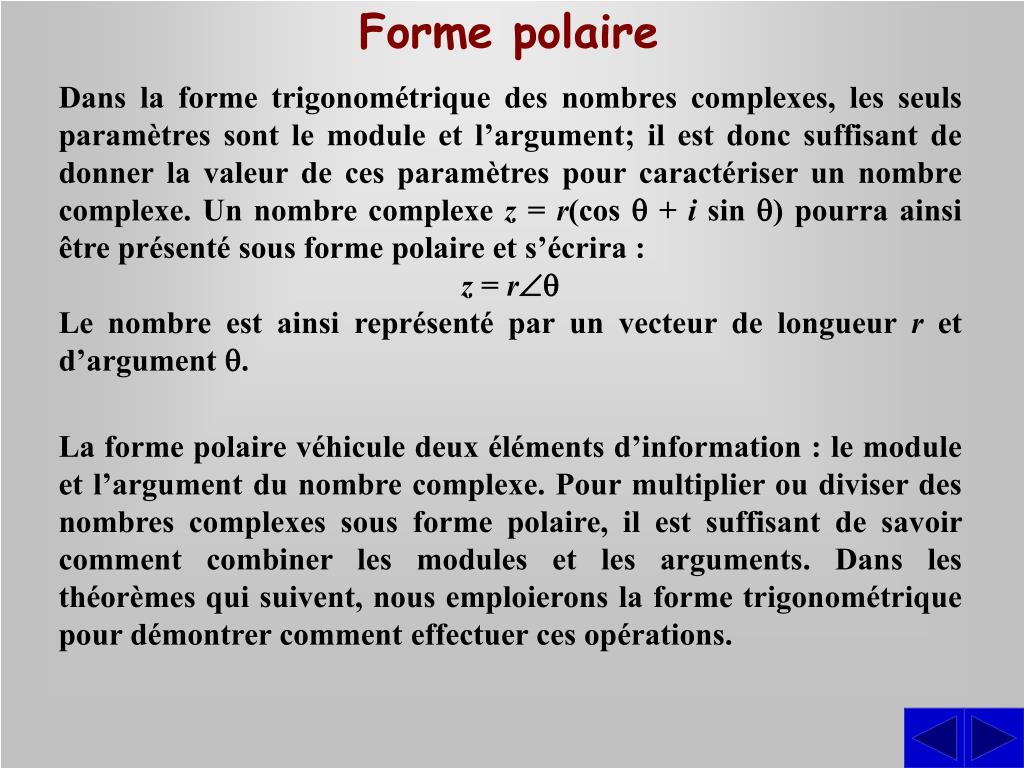 Forme polaire

Dans la forme trigonométrique des nombres complexes, les seuls paramètres sont le module et l’argument; il est donc suffisant de donner la valeur de ces paramètres pour caractériser un nombre complexe. Un nombre complexe $z = r(\cos \theta + i \sin \theta)$ pourra ainsi être présenté sous forme polaire et s’écrira :

$z = r\angle\theta$

Le nombre est ainsi représenté par un vecteur de longueur $r$ et d’argument $\theta$.

La forme polaire véhicule deux éléments d’information : le module et l’argument du nombre complexe. Pour multiplier ou diviser des nombres complexes sous forme polaire, il est suffisant de savoir comment combiner les modules et les arguments. Dans les théorèmes qui suivent, nous emploierons la forme trigonométrique pour démontrer comment effectuer ces opérations.